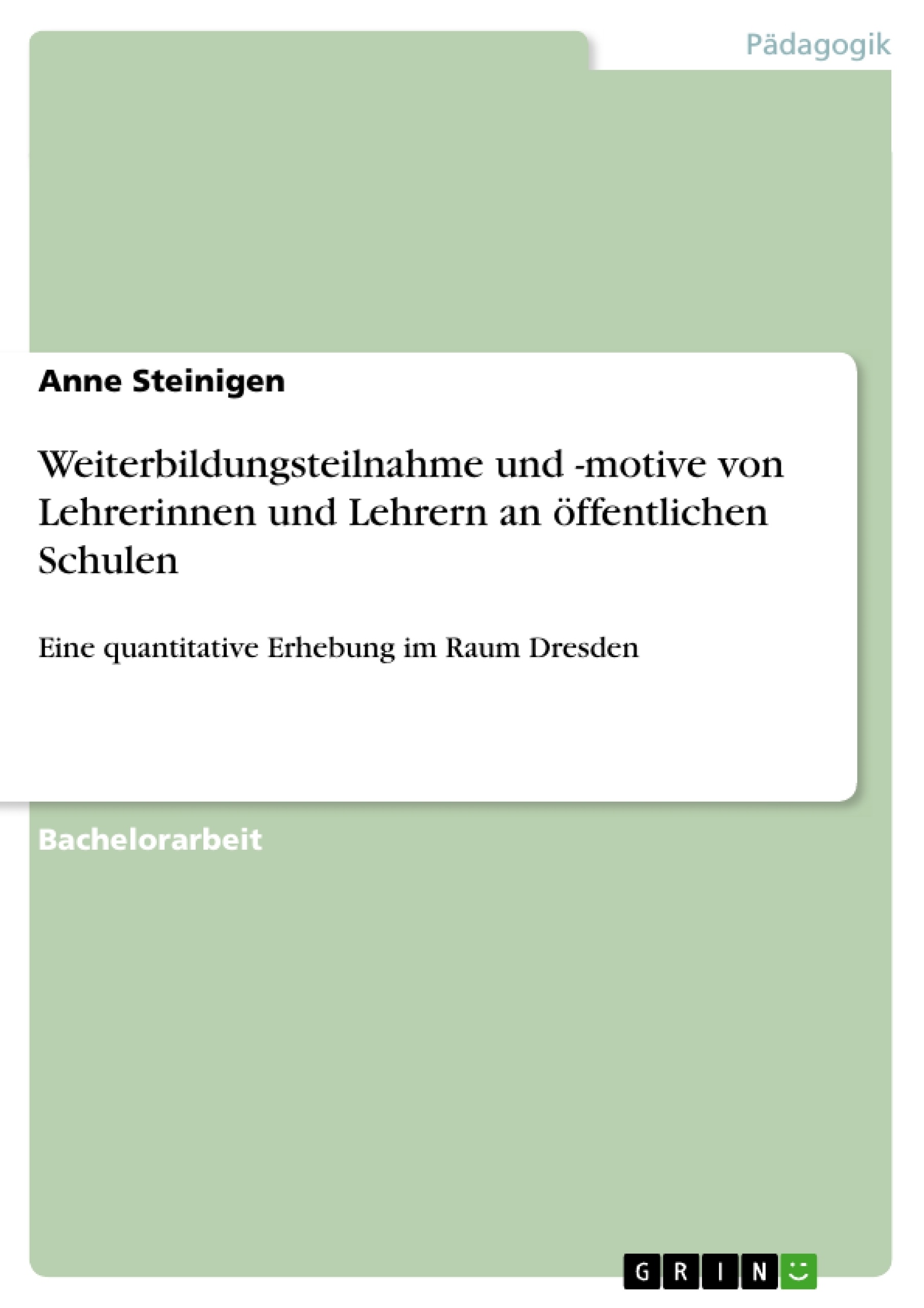 Pädagogik

Anne Steinigen

Weiterbildungsteilnahme und -motive von Lehrerinnen und Lehrern an öffentlichen Schulen

Eine quantitative Erhebung im Raum Dresden

Bachelorarbeit

GRIN